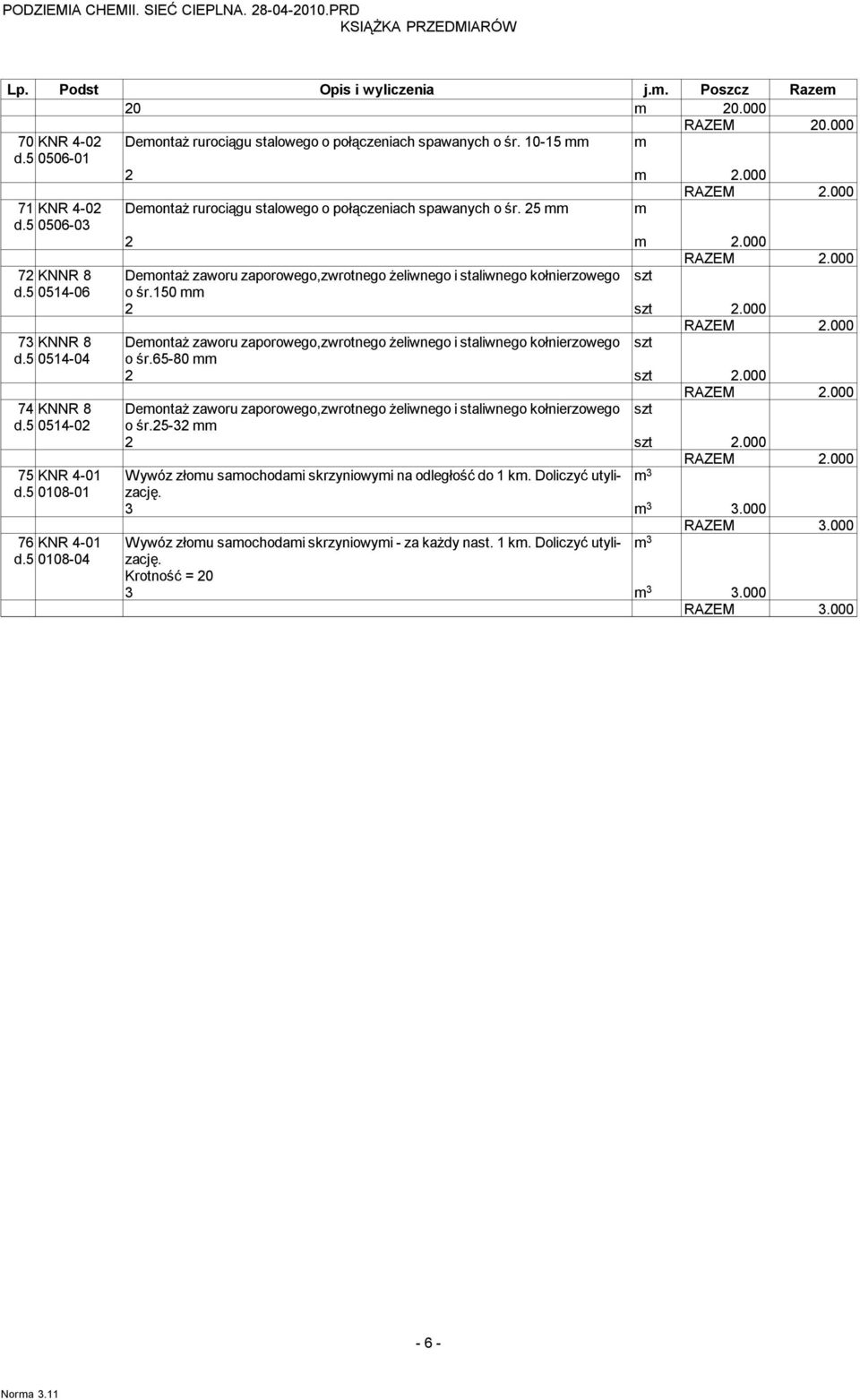 PODZIEMIA CHEMII. SIEĆ CIEPLNA. 28-04-2010.PRD
KSIĄŻKA PRZEDMIARÓW

| Lp. | Podst | Opis i wyliczenia | j.m. | Poszcz | Razem |
|---|---|---|---|---|---|
| | | 20 | m | 20.000 | |
| | | | | RAZEM | 20.000 |
| 70 d.5 | KNR 4-02 0506-01 | Demontaż rurociągu stalowego o połączeniach spawanych o śr. 10-15 mm | m | | |
| | | 2 | m | 2.000 | |
| | | | | RAZEM | 2.000 |
| 71 d.5 | KNR 4-02 0506-03 | Demontaż rurociągu stalowego o połączeniach spawanych o śr. 25 mm | m | | |
| | | 2 | m | 2.000 | |
| | | | | RAZEM | 2.000 |
| 72 d.5 | KNNR 8 0514-06 | Demontaż zaworu zaporowego,zwrotnego żeliwnego i staliwnego kołnierzowego o śr.150 mm | szt | | |
| | | 2 | szt | 2.000 | |
| | | | | RAZEM | 2.000 |
| 73 d.5 | KNNR 8 0514-04 | Demontaż zaworu zaporowego,zwrotnego żeliwnego i staliwnego kołnierzowego o śr.65-80 mm | szt | | |
| | | 2 | szt | 2.000 | |
| | | | | RAZEM | 2.000 |
| 74 d.5 | KNNR 8 0514-02 | Demontaż zaworu zaporowego,zwrotnego żeliwnego i staliwnego kołnierzowego o śr.25-32 mm | szt | | |
| | | 2 | szt | 2.000 | |
| | | | | RAZEM | 2.000 |
| 75 d.5 | KNR 4-01 0108-01 | Wywóz złomu samochodami skrzyniowymi na odległość do 1 km. Doliczyć utylizację. | $m^3$ | | |
| | | 3 | $m^3$ | 3.000 | |
| | | | | RAZEM | 3.000 |
| 76 d.5 | KNR 4-01 0108-04 | Wywóz złomu samochodami skrzyniowymi - za każdy nast. 1 km. Doliczyć utylizację. Krotność = 20 | $m^3$ | | |
| | | 3 | $m^3$ | 3.000 | |
| | | | | RAZEM | 3.000 |

- 6 -

Norma 3.11